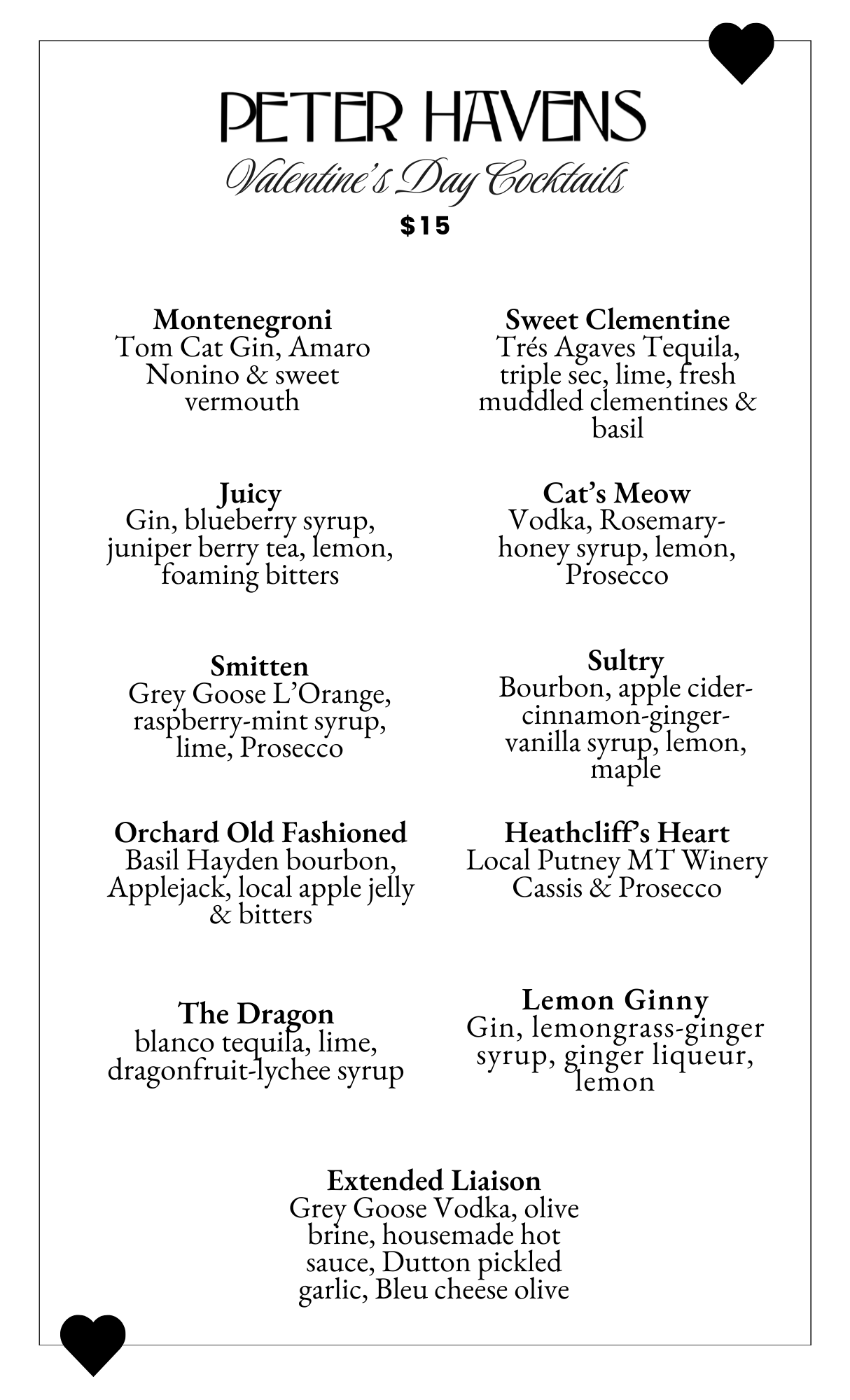 PETER HAVENS
Valentine's Day Cocktails
$15

Montenegroni
Tom Cat Gin, Amaro Nonino & sweet vermouth

Juicy
Gin, blueberry syrup, juniper berry tea, lemon, foaming bitters

Smitten
Grey Goose L'Orange, raspberry-mint syrup, lime, Prosecco

Orchard Old Fashioned
Basil Hayden bourbon, Applejack, local apple jelly & bitters

The Dragon
blanco tequila, lime, dragonfruit-lychee syrup

Sweet Clementine
Trés Agaves Tequila, triple sec, lime, fresh muddled clementines & basil

Cat's Meow
Vodka, Rosemary-honey syrup, lemon, Prosecco

Sultry
Bourbon, apple cider-cinnamon-ginger-vanilla syrup, lemon, maple

Heathcliff's Heart
Local Putney MT Winery Cassis & Prosecco

Lemon Ginny
Gin, lemongrass-ginger syrup, ginger liqueur, lemon

Extended Liaison
Grey Goose Vodka, olive brine, housemade hot sauce, Dutton pickled garlic, Bleu cheese olive